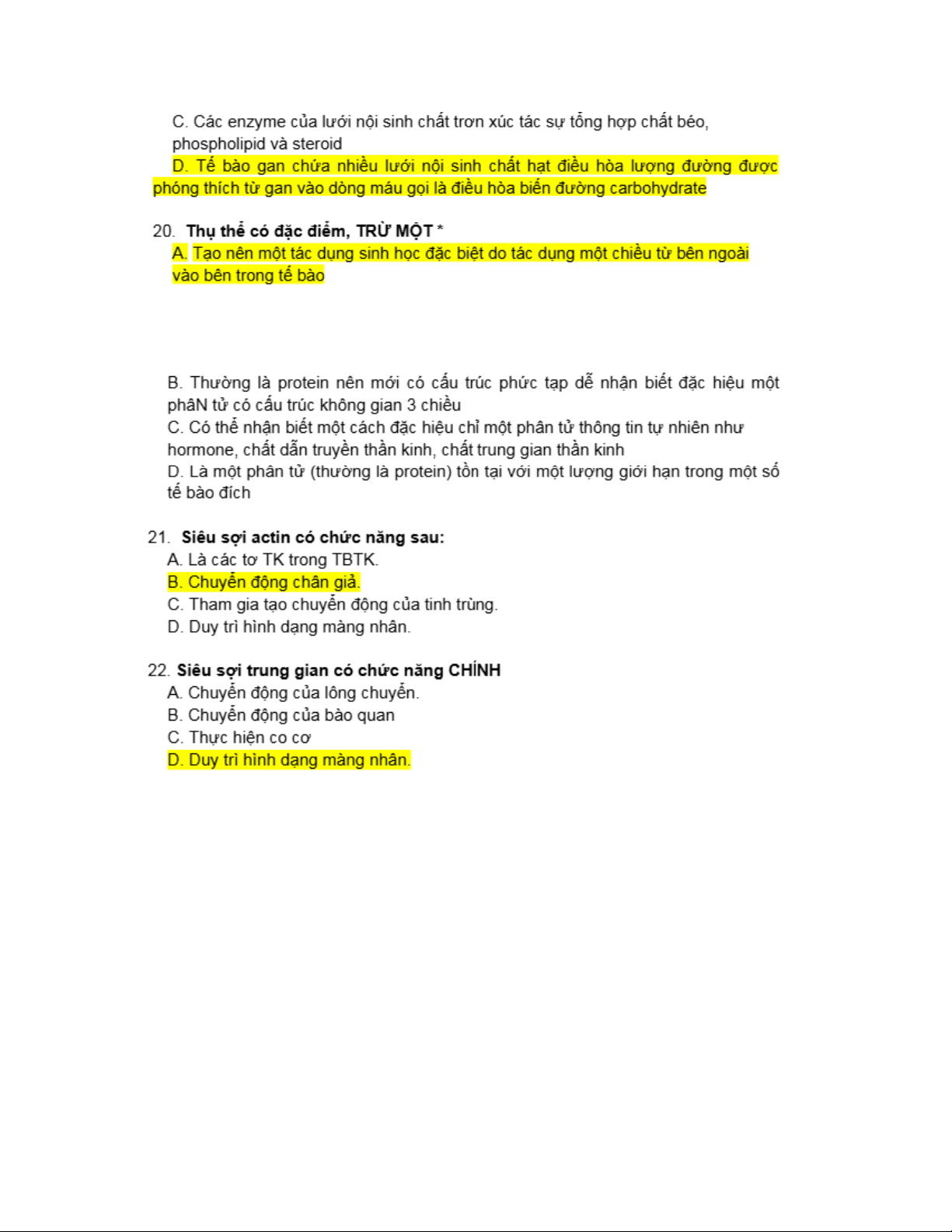 C. Các enzyme của lưới nội sinh chất trơn xúc tác sự tổng hợp chất béo, phospholipid và steroid
D. Tế bào gan chứa nhiều lưới nội sinh chất hạt điều hòa lượng đường được phóng thích từ gan vào dòng máu gọi là điều hòa biến đường carbohydrate

20. Thụ thể có đặc điểm, TRỪ MỘT *
A. Tạo nên một tác dụng sinh học đặc biệt do tác dụng một chiều từ bên ngoài vào bên trong tế bào

B. Thường là protein nên mới có cấu trúc phức tạp dễ nhận biết đặc hiệu một phâN tử có cấu trúc không gian 3 chiều
C. Có thể nhận biết một cách đặc hiệu chỉ một phân tử thông tin tự nhiên như hormone, chất dẫn truyền thần kinh, chất trung gian thần kinh
D. Là một phân tử (thường là protein) tồn tại với một lượng giới hạn trong một số tế bào đích

21. Siêu sợi actin có chức năng sau:
A. Là các tơ TK trong TBTK.
B. Chuyển động chân giả.
C. Tham gia tạo chuyển động của tinh trùng.
D. Duy trì hình dạng màng nhân.

22. Siêu sợi trung gian có chức năng CHÍNH
A. Chuyển động của lông chuyển.
B. Chuyển động của bào quan
C. Thực hiện co cơ
D. Duy trì hình dạng màng nhân.